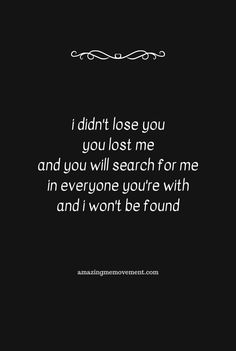 i didn't lose you
you lost me
and you will search for me
in everyone you're with
and i won't be found

amazingmemovement.com